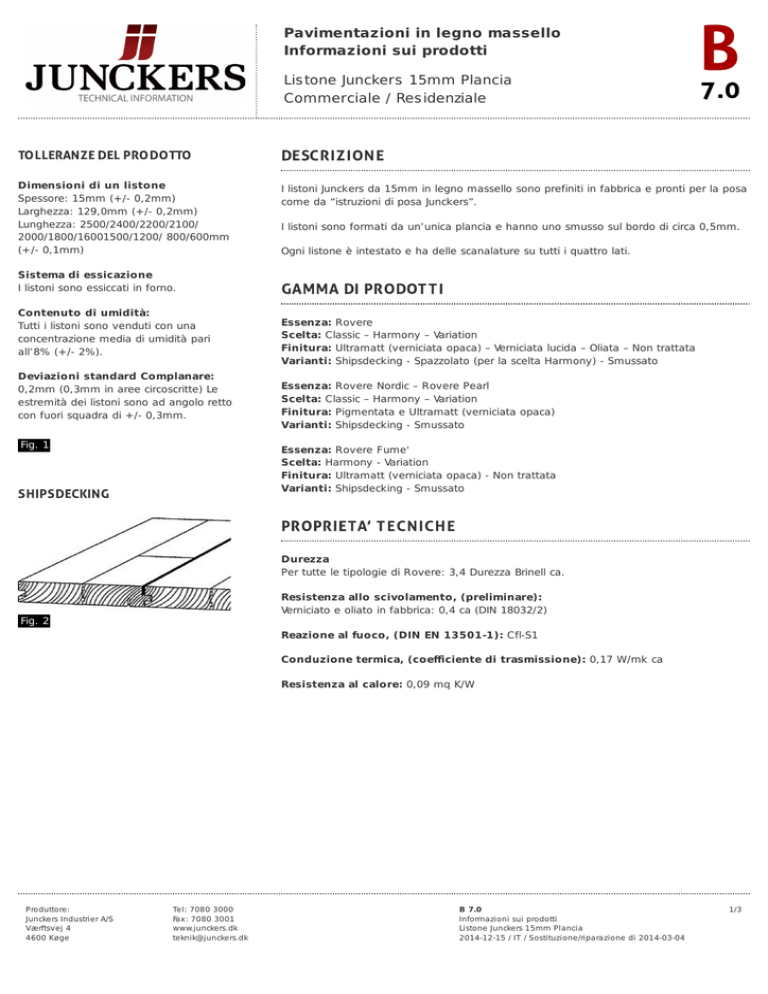 JUNCKERS
TECHNICAL INFORMATION

Pavimentazioni in legno massello
Informazioni sui prodotti

Listone Junckers 15mm Plancia
Commerciale / Residenziale

B
7.0

TOLLERANZE DEL PRODOTTO

Dimensioni di un listone
Spessore: 15mm (+/- 0,2mm)
Larghezza: 129,0mm (+/- 0,2mm)
Lunghezza: 2500/2400/2200/2100/ 2000/1800/16001500/1200/ 800/600mm (+/- 0,1mm)

Sistema di essicazione
I listoni sono essiccati in forno.

Contenuto di umidità:
Tutti i listoni sono venduti con una concentrazione media di umidità pari all'8% (+/- 2%).

Deviazioni standard Complanare:
0,2mm (0,3mm in aree circoscritte) Le estremità dei listoni sono ad angolo retto con fuori squadra di +/- 0,3mm.

Fig. 1

SHIPSDECKING

Fig. 2

DESCRIZIONE

I listoni Junckers da 15mm in legno massello sono prefiniti in fabbrica e pronti per la posa come da "istruzioni di posa Junckers".

I listoni sono formati da un'unica plancia e hanno uno smusso sul bordo di circa 0,5mm.

Ogni listone è intestato e ha delle scanalature su tutti i quattro lati.

GAMMA DI PRODOTTI

Essenza: Rovere
Scelta: Classic – Harmony – Variation
Finitura: Ultramatt (verniciata opaca) – Verniciata lucida – Oliata – Non trattata
Varianti: Shipsdecking - Spazzolato (per la scelta Harmony) - Smussato

Essenza: Rovere Nordic – Rovere Pearl
Scelta: Classic – Harmony – Variation
Finitura: Pigmentata e Ultramatt (verniciata opaca)
Varianti: Shipsdecking - Smussato

Essenza: Rovere Fume'
Scelta: Harmony - Variation
Finitura: Ultramatt (verniciata opaca) - Non trattata
Varianti: Shipsdecking - Smussato

PROPRIETA' TECNICHE

Durezza
Per tutte le tipologie di Rovere: 3,4 Durezza Brinell ca.

Resistenza allo scivolamento, (preliminare):
Verniciato e oliato in fabbrica: 0,4 ca (DIN 18032/2)

Reazione al fuoco, (DIN EN 13501-1): Cfl-S1

Conduzione termica, (coefficiente di trasmissione): 0,17 W/mk ca

Resistenza al calore: 0,09 mq K/W

Produttore:
Junckers Industrier A/S
Værftsvej 4
4600 Køge

Tel: 7080 3000
Fax: 7080 3001
www.junckers.dk
teknik@junckers.dk

B 7.0
Informazioni sui prodotti
Listone Junckers 15mm Plancia
2014-12-15 / IT / Sostituzione/riparazione di 2014-03-04

1/3